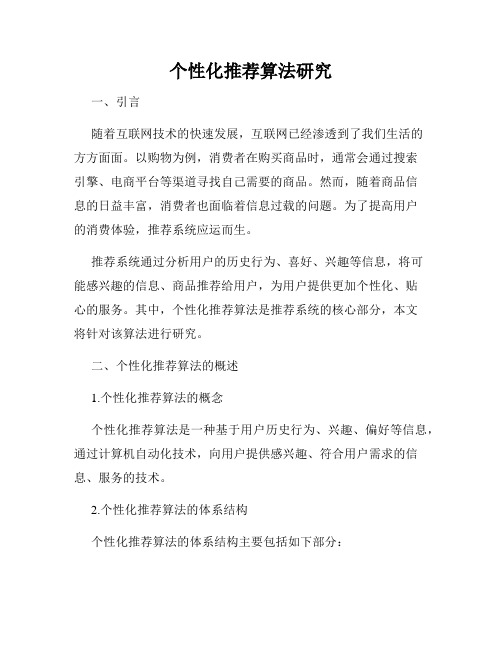 个性化推荐算法研究

一、引言

随着互联网技术的快速发展，互联网已经渗透到了我们生活的方方面面。以购物为例，消费者在购买商品时，通常会通过搜索引擎、电商平台等渠道寻找自己需要的商品。然而，随着商品信息的日益丰富，消费者也面临着信息过载的问题。为了提高用户的消费体验，推荐系统应运而生。

推荐系统通过分析用户的历史行为、喜好、兴趣等信息，将可能感兴趣的信息、商品推荐给用户，为用户提供更加个性化、贴心的服务。其中，个性化推荐算法是推荐系统的核心部分，本文将针对该算法进行研究。

二、个性化推荐算法的概述

1.个性化推荐算法的概念

个性化推荐算法是一种基于用户历史行为、兴趣、偏好等信息，通过计算机自动化技术，向用户提供感兴趣、符合用户需求的信息、服务的技术。

2.个性化推荐算法的体系结构

个性化推荐算法的体系结构主要包括如下部分：